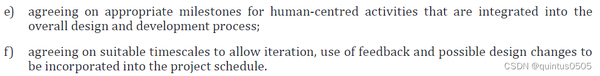 e) agreeing on appropriate milestones for human-centred activities that are integrated into the overall design and development process;

f) agreeing on suitable timescales to allow iteration, use of feedback and possible design changes to be incorporated into the project schedule.

CSDN @quintus0505